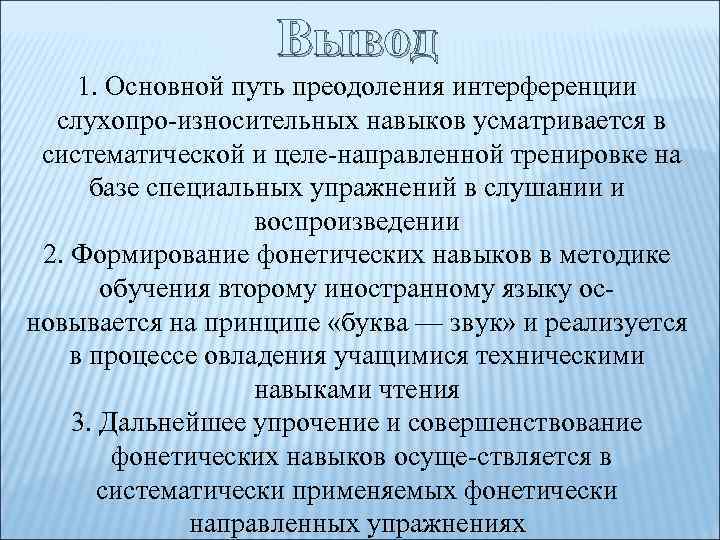 Вывод

1. Основной путь преодоления интерференции слухопро-износительных навыков усматривается в систематической и целе-направленной тренировке на базе специальных упражнений в слушании и воспроизведении
2. Формирование фонетических навыков в методике обучения второму иностранному языку основывается на принципе «буква — звук» и реализуется в процессе овладения учащимися техническими навыками чтения
3. Дальнейшее упрочение и совершенствование фонетических навыков осуще-ствляется в систематически применяемых фонетически направленных упражнениях